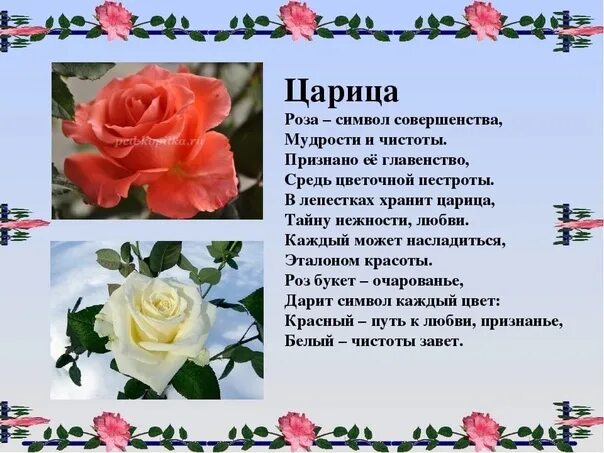 pedkopilka.ru

Царица
Роза – символ совершенства,
Мудрости и чистоты.
Признано её главенство,
Средь цветочной пестроты.
В лепестках хранит царица,
Тайну нежности, любви.
Каждый может насладиться,
Эталоном красоты.
Роз букет – очарованье,
Дарит символ каждый цвет:
Красный – путь к любви, признанье,
Белый – чистоты завет.